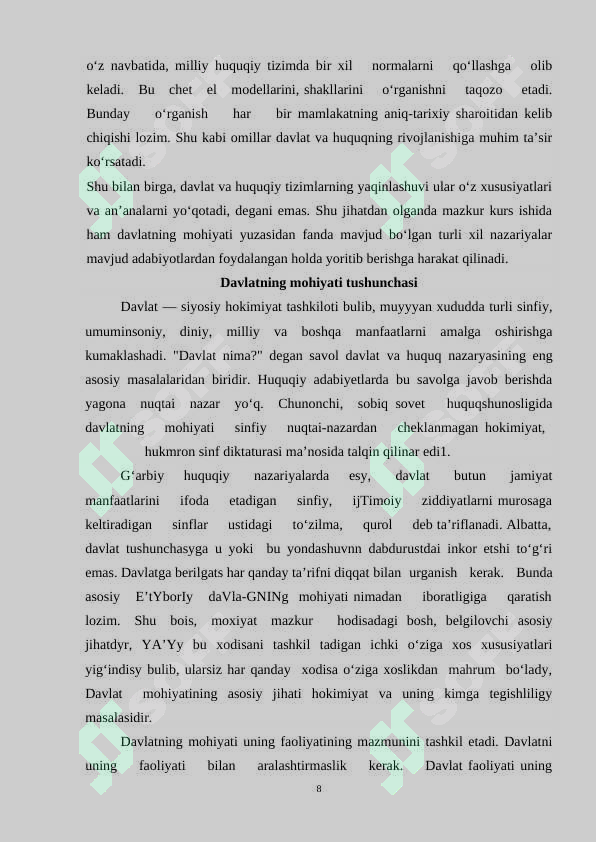 o‘z navbatida, milliy huquqiy tizimda bir xil normalarni qo‘llashga olib keladi. Bu chet el modellarini, shakllarini o‘rganishni taqozo etadi. Bunday o‘rganish har bir mamlakatning aniq-tarixiy sharoitidan kelib chiqishi lozim. Shu kabi omillar davlat va huquqning rivojlanishiga muhim ta’sir ko‘rsatadi.

Shu bilan birga, davlat va huquqiy tizimlarning yaqinlashuvi ular o‘z xususiyatlari va an’analarni yo‘qotadi, degani emas. Shu jihatdan olganda mazkur kurs ishida ham davlatning mohiyati yuzasidan fanda mavjud bo‘lgan turli xil nazariyalar mavjud adabiyotlardan foydalangan holda yoritib berishga harakat qilinadi.

Davlatning mohiyati tushunchasi

Davlat — siyosiy hokimiyat tashkiloti bulib, muyyyan xududda turli sinfiy, umuminsoniy, diniy, milliy va boshqa manfaatlarni amalga oshirishga kumaklashadi. "Davlat nima?" degan savol davlat va huquq nazaryasining eng asosiy masalalaridan biridir. Huquqiy adabiyetlarda bu savolga javob berishda yagona nuqtai nazar yo‘q. Chunonchi, sobiq sovet huquqshunosligida davlatning mohiyati sinfiy nuqtai-nazardan cheklanmagan hokimiyat, hukmron sinf diktaturasi ma’nosida talqin qilinar edi1.

G‘arbiy huquqiy nazariyalarda esy, davlat butun jamiyat manfaatlarini ifoda etadigan sinfiy, ijTimoiy ziddiyatlarni murosaga keltiradigan sinflar ustidagi to‘zilma, qurol deb ta’riflanadi. Albatta, davlat tushunchasyga u yoki bu yondashuvnn dabdurustdai inkor etshi to‘g‘ri emas. Davlatga berilgats har qanday ta’rifni diqqat bilan urganish kerak. Bunda asosiy E’tYborIy daVla-GNINg mohiyati nimadan iboratligiga qaratish lozim. Shu bois, moxiyat mazkur hodisadagi bosh, belgilovchi asosiy jihatdyr, YA’Yy bu xodisani tashkil tadigan ichki o‘ziga xos xususiyatlari yig‘indisy bulib, ularsiz har qanday xodisa o‘ziga xoslikdan mahrum bo‘lady, Davlat mohiyatining asosiy jihati hokimiyat va uning kimga tegishliligy masalasidir.

Davlatning mohiyati uning faoliyatining mazmunini tashkil etadi. Davlatni uning faoliyati bilan aralashtirmaslik kerak. Davlat faoliyati uning

8